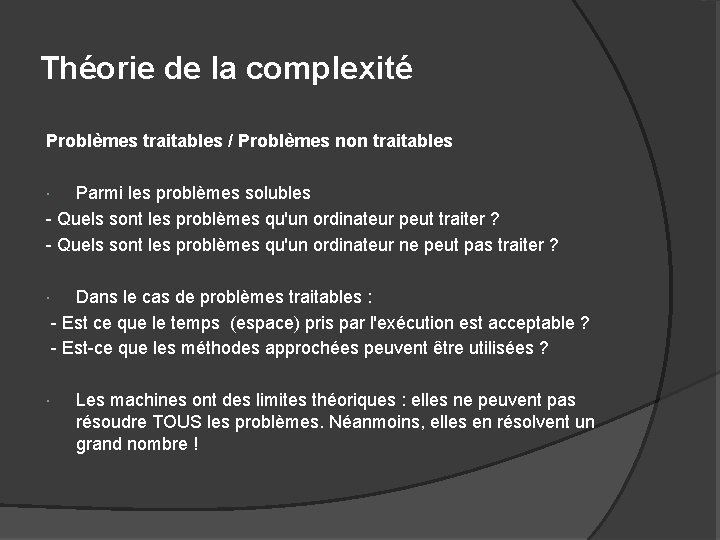 Théorie de la complexité

Problèmes traitables / Problèmes non traitables

· Parmi les problèmes solubles
- Quels sont les problèmes qu'un ordinateur peut traiter ?
- Quels sont les problèmes qu'un ordinateur ne peut pas traiter ?

· Dans le cas de problèmes traitables :
- Est ce que le temps (espace) pris par l'exécution est acceptable ?
- Est-ce que les méthodes approchées peuvent être utilisées ?

· Les machines ont des limites théoriques : elles ne peuvent pas résoudre TOUS les problèmes. Néanmoins, elles en résolvent un grand nombre !